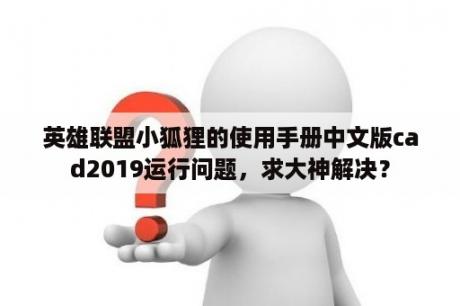 英雄联盟小狐狸的使用手册中文版cad2019运行问题，求大神解决？